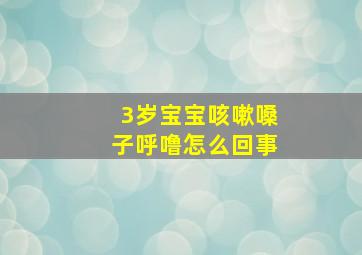 3岁宝宝咳嗽嗓子呼噜怎么回事